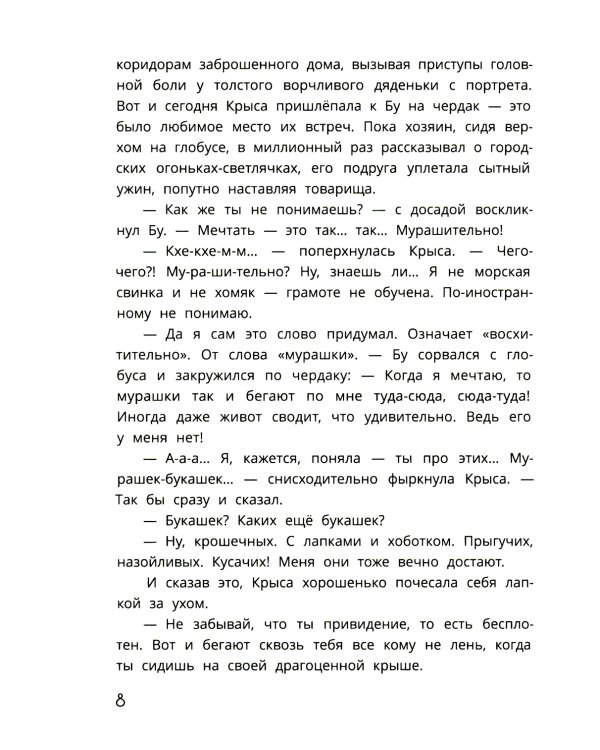 коридорам заброшенного дома, вызывая приступы головной боли у толстого ворчливого дяденьки с портрета. Вот и сегодня Крыса пришлёпала к Бу на чердак — это было любимое место их встреч. Пока хозяин, сидя верхом на глобусе, в миллионный раз рассказывал о городских огоньках-светлячках, его подруга уплетала сытный ужин, попутно наставляя товарища.

— Как же ты не понимаешь? — с досадой воскликнул Бу. — Мечтать — это так... так... Мурашительно!

— Кхе-кхе-м-м... — поперхнулась Крыса. — Чего-чего?! Му-ра-ши-тельно? Ну, знаешь ли... Я не морская свинка и не хомяк — грамоте не обучена. По-иностранному не понимаю.

— Да я сам это слово придумал. Означает «восхитительно». От слова «мурашки». — Бу сорвался с глобуса и закружился по чердаку: — Когда я мечтаю, то мурашки так и бегают по мне туда-сюда, сюда-туда! Иногда даже живот сводит, что удивительно. Ведь его у меня нет!

— А-а-а... Я, кажется, поняла — ты про этих... Мурашек-букашек... — снисходительно фыркнула Крыса. — Так бы сразу и сказал.

— Букашек? Каких ещё букашек?

— Ну, крошечных. С лапками и хоботком. Прыгучих, назойливых. Кусачих! Меня они тоже вечно достают.

И сказав это, Крыса хорошенько почесала себя лапкой за ухом.

— Не забывай, что ты привидение, то есть бесплотен. Вот и бегают сквозь тебя все кому не лень, когда ты сидишь на своей драгоценной крыше.

8